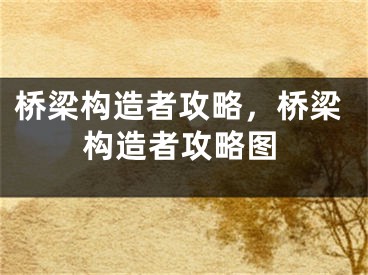 桥梁构造者攻略，桥梁构造者攻略图